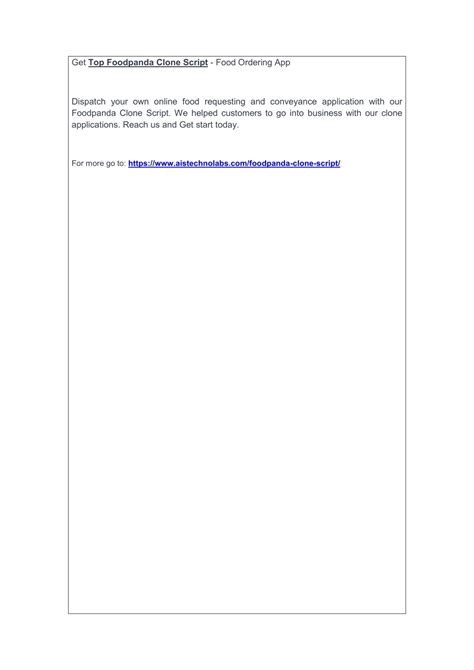 Get Top Foodpanda Clone Script - Food Ordering App

Dispatch your own online food requesting and conveyance application with our Foodpanda Clone Script. We helped customers to go into business with our clone applications. Reach us and Get start today.

For more go to: https://www.aistechnolabs.com/foodpanda-clone-script/